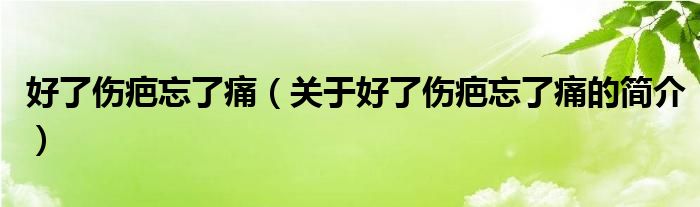 好了伤疤忘了痛（关于好了伤疤忘了痛的简介）